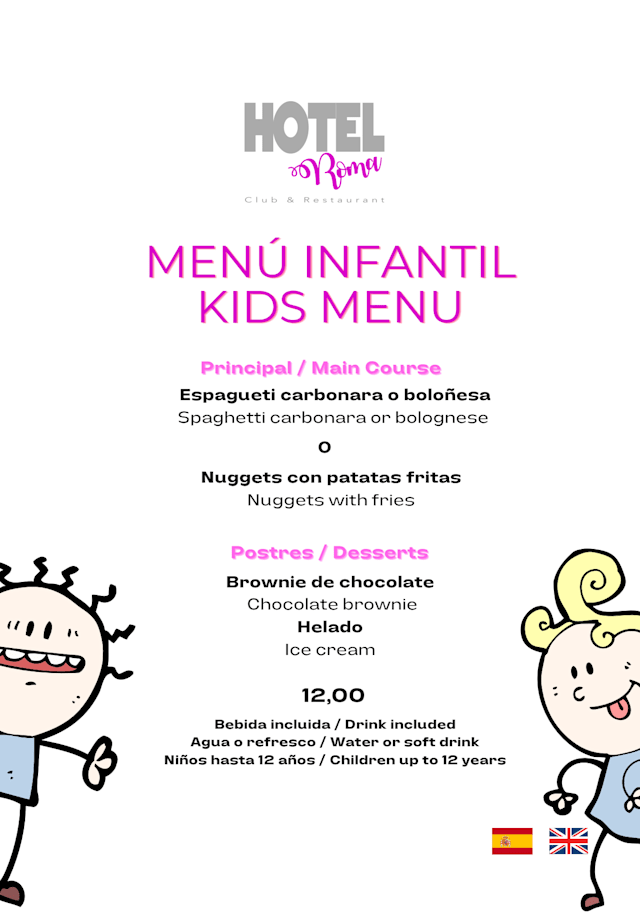 HOTEL
Roma
Club & Restaurant

MENÚ INFANTIL
KIDS MENU

Principal / Main Course
Espagueti carbonara o boloñesa
Spaghetti carbonara or bolognese
O
Nuggets con patatas fritas
Nuggets with fries

Postres / Desserts
Brownie de chocolate
Chocolate brownie
Helado
Ice cream

12,00

Bebida incluida / Drink included
Agua o refresco / Water or soft drink
Niños hasta 12 años / Children up to 12 years